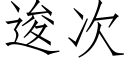 逡次